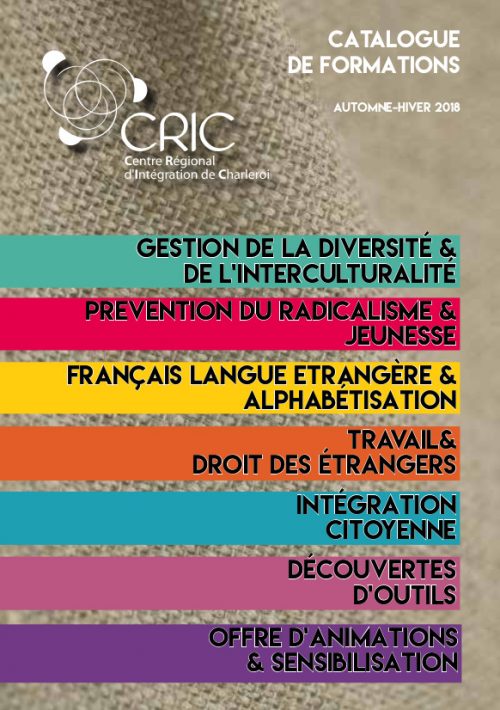 CATALOGUE DE FORMATIONS

AUTOMNE-HIVER 2018

CRIC
Centre Régional d'Intégration de Charleroi

GESTION DE LA DIVERSITÉ & DE L'INTERCULTURALITÉ

PREVENTION DU RADICALISME & JEUNESSE

FRANÇAIS LANGUE ETRANGÈRE & ALPHABÉTISATION

TRAVAIL& DROIT DES ÉTRANGERS

INTÉGRATION CITOYENNE

DÉCOUVERTES D'OUTILS

OFFRE D'ANIMATIONS & SENSIBILISATION